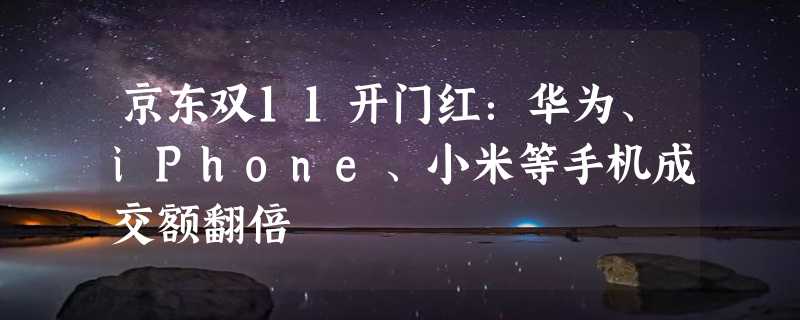 京东双11开门红：华为、iPhone、小米等手机成交额翻倍